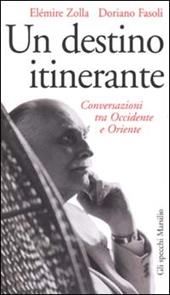 Elémire Zolla Doriano Fasoli

Un destino itinerante

Conversazioni tra Occidente e Oriente

Gli specchi Marsilio